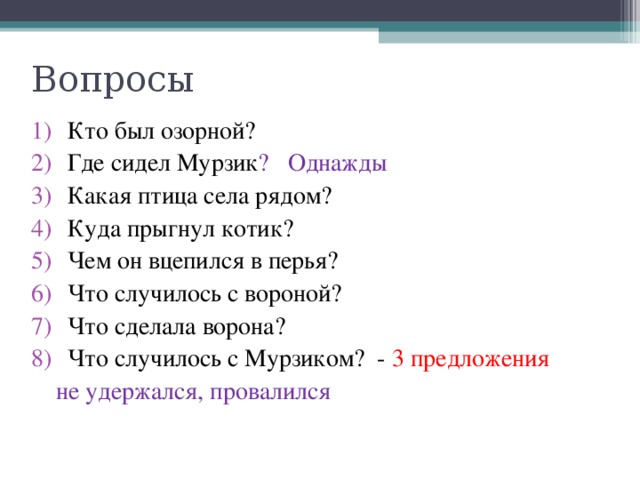 Вопросы

1) Кто был озорной?
2) Где сидел Мурзик? Однажды
3) Какая птица села рядом?
4) Куда прыгнул котик?
5) Чем он вцепился в перья?
6) Что случилось с вороной?
7) Что сделала ворона?
8) Что случилось с Мурзиком? - 3 предложения

не удержался, провалился